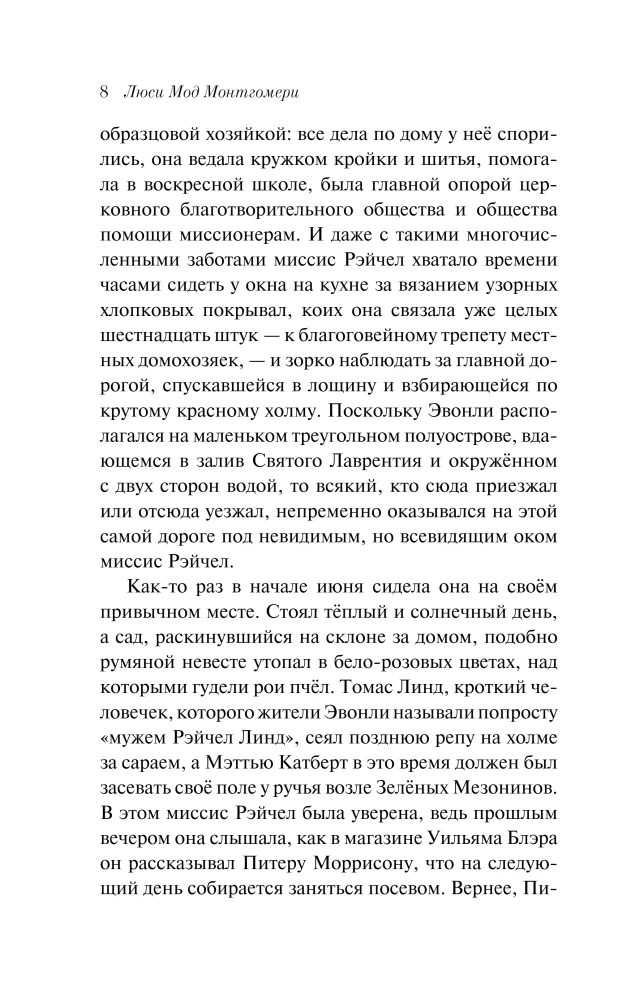 8 Люси Мод Монтгомери

образцовой хозяйкой: все дела по дому у неё спорились, она ведала кружком кройки и шитья, помогала в воскресной школе, была главной опорой церковного благотворительного общества и общества помощи миссионерам. И даже с такими многочисленными заботами миссис Рэйчел хватало времени часами сидеть у окна на кухне за вязанием узорных хлопковых покрывал, коих она связала уже целых шестнадцать штук — к благоговейному трепету местных домохозяек, — и зорко наблюдать за главной дорогой, спускавшейся в лощину и взбирающейся по крутому красному холму. Поскольку Эвонли располагался на маленьком треугольном полуострове, вдающемся в залив Святого Лаврентия и окружённом с двух сторон водой, то всякий, кто сюда приезжал или отсюда уезжал, непременно оказывался на этой самой дороге под невидимым, но всевидящим оком миссис Рэйчел.

Как-то раз в начале июня сидела она на своём привычном месте. Стоял тёплый и солнечный день, а сад, раскинувшийся на склоне за домом, подобно румяной невесте утопал в бело-розовых цветах, над которыми гудели рои пчёл. Томас Линд, кроткий человечек, которого жители Эвонли называли попросту «мужем Рэйчел Линд», сеял позднюю репу на холме за сараем, а Мэттью Катберт в это время должен был засевать своё поле у ручья возле Зелёных Мезонинов. В этом миссис Рэйчел была уверена, ведь прошлым вечером она слышала, как в магазине Уильяма Блэра он рассказывал Питеру Моррисону, что на следующий день собирается заняться посевом. Вернее, Пи-